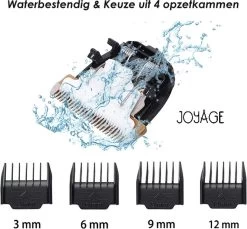 Waterbestendig & Keuze uit 4 opzetkammen

JOYAGE

3 mm

6 mm

9 mm

12 mm